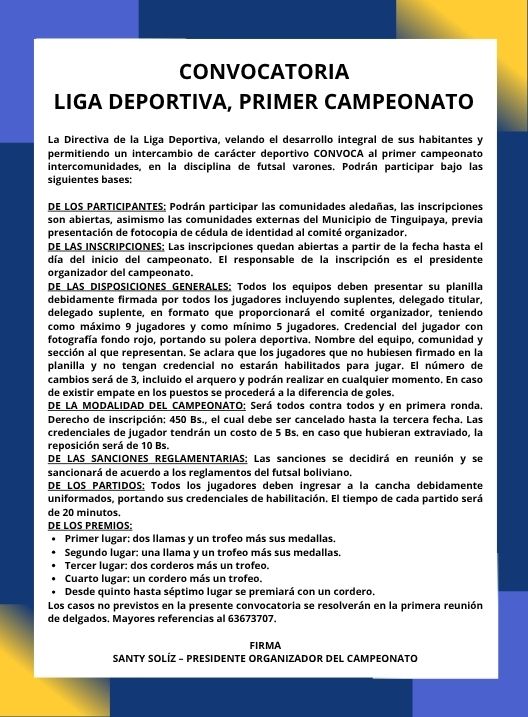 CONVOCATORIA
LIGA DEPORTIVA, PRIMER CAMPEONATO

La Directiva de la Liga Deportiva, velando el desarrollo integral de sus habitantes y permitiendo un intercambio de carácter deportivo CONVOCA al primer campeonato intercomunidades, en la disciplina de futsal varones. Podrán participar bajo las siguientes bases:

DE LOS PARTICIPANTES: Podrán participar las comunidades aledañas, las inscripciones son abiertas, asimismo las comunidades externas del Municipio de Tinguipaya, previa presentación de fotocopia de cédula de identidad al comité organizador.
DE LAS INSCRIPCIONES: Las inscripciones quedan abiertas a partir de la fecha hasta el día del inicio del campeonato. El responsable de la inscripción es el presidente organizador del campeonato.
DE LAS DISPOSICIONES GENERALES: Todos los equipos deben presentar su planilla debidamente firmada por todos los jugadores incluyendo suplentes, delegado titular, delegado suplente, en formato que proporcionará el comité organizador, teniendo como máximo 9 jugadores y como mínimo 5 jugadores. Credencial del jugador con fotografía fondo rojo, portando su polera deportiva. Nombre del equipo, comunidad y sección al que representan. Se aclara que los jugadores que no hubiesen firmado en la planilla y no tengan credencial no estarán habilitados para jugar. El número de cambios será de 3, incluido el arquero y podrán realizar en cualquier momento. En caso de existir empate en los puestos se procederá a la diferencia de goles.
DE LA MODALIDAD DEL CAMPEONATO: Será todos contra todos y en primera ronda. Derecho de inscripción: 450 Bs., el cual debe ser cancelado hasta la tercera fecha. Las credenciales de jugador tendrán un costo de 5 Bs. en caso que hubieran extraviado, la reposición será de 10 Bs.
DE LAS SANCIONES REGLAMENTARIAS: Las sanciones se decidirá en reunión y se sancionará de acuerdo a los reglamentos del futsal boliviano.
DE LOS PARTIDOS: Todos los jugadores deben ingresar a la cancha debidamente uniformados, portando sus credenciales de habilitación. El tiempo de cada partido será de 20 minutos.
DE LOS PREMIOS:
• Primer lugar: dos llamas y un trofeo más sus medallas.
• Segundo lugar: una llama y un trofeo más sus medallas.
• Tercer lugar: dos corderos más un trofeo.
• Cuarto lugar: un cordero más un trofeo.
• Desde quinto hasta séptimo lugar se premiará con un cordero.
Los casos no previstos en la presente convocatoria se resolverán en la primera reunión de delgados. Mayores referencias al 63673707.

FIRMA
SANTY SOLÍZ – PRESIDENTE ORGANIZADOR DEL CAMPEONATO